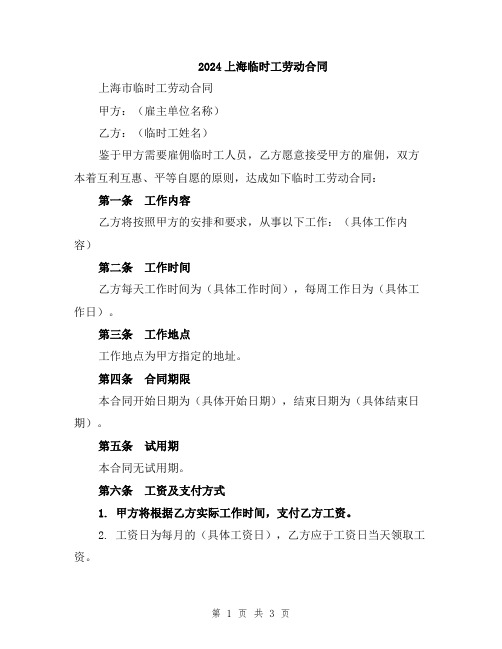 2024上海临时工劳动合同

上海市临时工劳动合同

甲方：（雇主单位名称）

乙方：（临时工姓名）

鉴于甲方需要雇佣临时工人员，乙方愿意接受甲方的雇佣，双方本着互利互惠、平等自愿的原则，达成如下临时工劳动合同：

第一条　工作内容

乙方将按照甲方的安排和要求，从事以下工作：（具体工作内容）

第二条　工作时间

乙方每天工作时间为（具体工作时间），每周工作日为（具体工作日）。

第三条　工作地点

工作地点为甲方指定的地址。

第四条　合同期限

本合同开始日期为（具体开始日期），结束日期为（具体结束日期）。

第五条　试用期

本合同无试用期。

第六条　工资及支付方式

1. 甲方将根据乙方实际工作时间，支付乙方工资。

2. 工资日为每月的（具体工资日），乙方应于工资日当天领取工资。

第 1 页 共 3 页